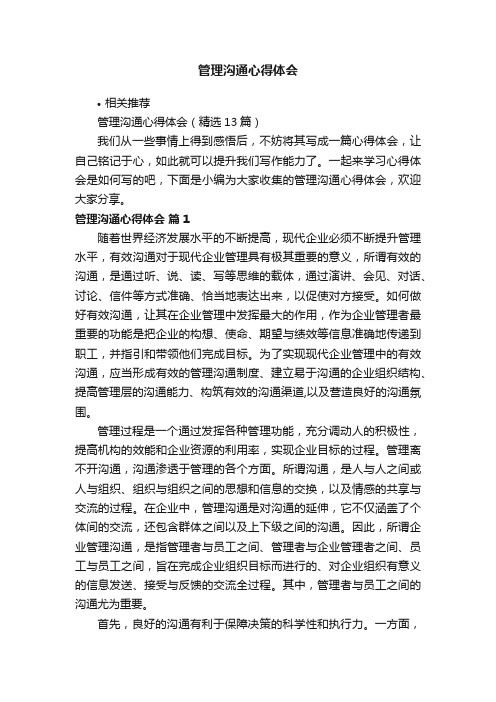 管理沟通心得体会

• 相关推荐

管理沟通心得体会（精选13篇）

我们从一些事情上得到感悟后，不妨将其写成一篇心得体会，让自己铭记于心，如此就可以提升我们写作能力了。一起来学习心得体会是如何写的吧，下面是小编为大家收集的管理沟通心得体会，欢迎大家分享。

管理沟通心得体会 篇1

随着世界经济发展水平的不断提高，现代企业必须不断提升管理水平，有效沟通对于现代企业管理具有极其重要的意义，所谓有效的沟通，是通过听、说、读、写等思维的载体，通过演讲、会见、对话、讨论、信件等方式准确、恰当地表达出来，以促使对方接受。如何做好有效沟通，让其在企业管理中发挥最大的作用，作为企业管理者最重要的功能是把企业的构想、使命、期望与绩效等信息准确地传递到职工，并指引和带领他们完成目标。为了实现现代企业管理中的有效沟通，应当形成有效的管理沟通制度、建立易于沟通的企业组织结构、提高管理层的沟通能力、构筑有效的沟通渠道,以及营造良好的沟通氛围。

管理过程是一个通过发挥各种管理功能，充分调动人的积极性，提高机构的效能和企业资源的利用率，实现企业目标的过程。管理离不开沟通，沟通渗透于管理的各个方面。所谓沟通，是人与人之间或人与组织、组织与组织之间的思想和信息的交换，以及情感的共享与交流的过程。在企业中，管理沟通是对沟通的延伸，它不仅涵盖了个体间的交流，还包含群体之间以及上下级之间的沟通。因此，所谓企业管理沟通，是指管理者与员工之间、管理者与企业管理者之间、员工与员工之间，旨在完成企业组织目标而进行的、对企业组织有意义的信息发送、接受与反馈的交流全过程。其中，管理者与员工之间的沟通尤为重要。

首先，良好的沟通有利于保障决策的科学性和执行力。一方面，